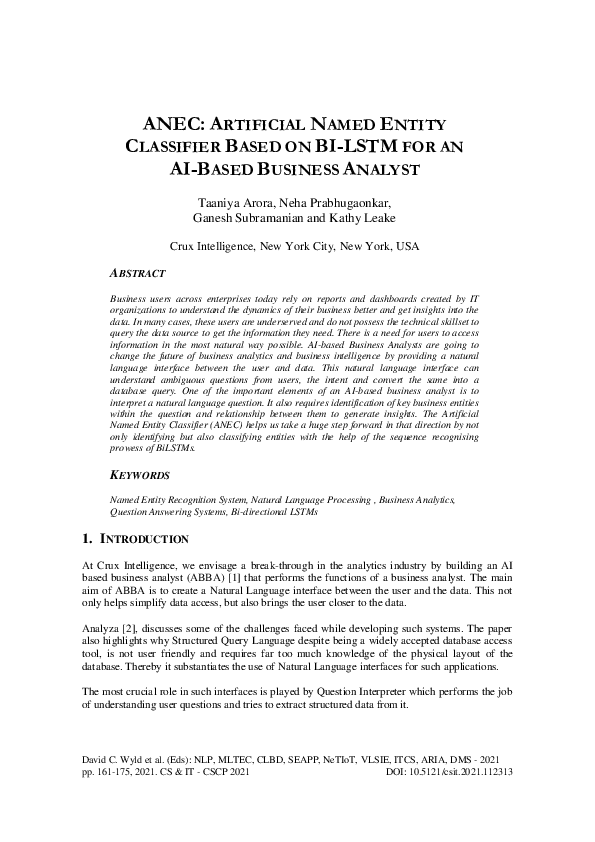 ANEC: ARTIFICIAL NAMED ENTITY CLASSIFIER BASED ON BI-LSTM FOR AN AI-BASED BUSINESS ANALYST

Taaniya Arora, Neha Prabhugaonkar, Ganesh Subramanian and Kathy Leake

Crux Intelligence, New York City, New York, USA

ABSTRACT

Business users across enterprises today rely on reports and dashboards created by IT organizations to understand the dynamics of their business better and get insights into the data. In many cases, these users are underserved and do not possess the technical skillset to query the data source to get the information they need. There is a need for users to access information in the most natural way possible. AI-based Business Analysts are going to change the future of business analytics and business intelligence by providing a natural language interface between the user and data. This natural language interface can understand ambiguous questions from users, the intent and convert the same into a database query. One of the important elements of an AI-based business analyst is to interpret a natural language question. It also requires identification of key business entities within the question and relationship between them to generate insights. The Artificial Named Entity Classifier (ANEC) helps us take a huge step forward in that direction by not only identifying but also classifying entities with the help of the sequence recognising prowess of BiLSTMs.

KEYWORDS

Named Entity Recognition System, Natural Language Processing , Business Analytics, Question Answering Systems, Bi-directional LSTMs

1. INTRODUCTION

At Crux Intelligence, we envisage a break-through in the analytics industry by building an AI based business analyst (ABBA) [1] that performs the functions of a business analyst. The main aim of ABBA is to create a Natural Language interface between the user and the data. This not only helps simplify data access, but also brings the user closer to the data.

Analyza [2], discusses some of the challenges faced while developing such systems. The paper also highlights why Structured Query Language despite being a widely accepted database access tool, is not user friendly and requires far too much knowledge of the physical layout of the database. Thereby it substantiates the use of Natural Language interfaces for such applications.

The most crucial role in such interfaces is played by Question Interpreter which performs the job of understanding user questions and tries to extract structured data from it.

David C. Wyld et al. (Eds): NLP, MLTEC, CLBD, SEAPP, NeTIoT, VLSIE, ITCS, ARIA, DMS - 2021
pp. 161-175, 2021. CS & IT - CSCP 2021 DOI: 10.5121/csit.2021.112313